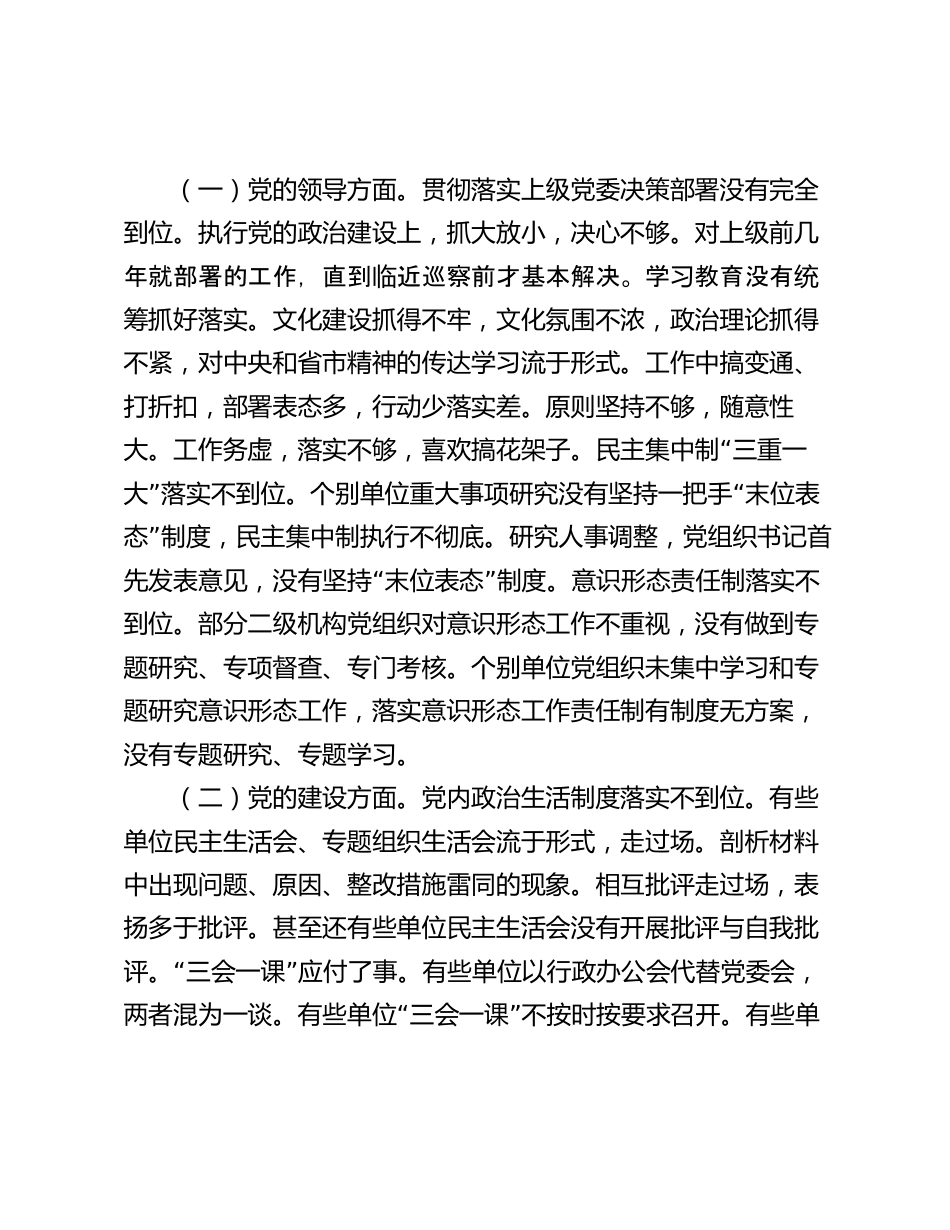 （一）党的领导方面。贯彻落实上级党委决策部署没有完全到位。执行党的政治建设上，抓大放小，决心不够。对上级前几年就部署的工作，直到临近巡察前才基本解决。学习教育没有统筹抓好落实。文化建设抓得不牢，文化氛围不浓，政治理论抓得不紧，对中央和省市精神的传达学习流于形式。工作中搞变通、打折扣，部署表态多，行动少落实差。原则坚持不够，随意性大。工作务虚，落实不够，喜欢搞花架子。民主集中制“三重一大”落实不到位。个别单位重大事项研究没有坚持一把手“末位表态”制度，民主集中制执行不彻底。研究人事调整，党组织书记首先发表意见，没有坚持“末位表态”制度。意识形态责任制落实不到位。部分二级机构党组织对意识形态工作不重视，没有做到专题研究、专项督查、专门考核。个别单位党组织未集中学习和专题研究意识形态工作，落实意识形态工作责任制有制度无方案，没有专题研究、专题学习。

（二）党的建设方面。党内政治生活制度落实不到位。有些单位民主生活会、专题组织生活会流于形式，走过场。剖析材料中出现问题、原因、整改措施雷同的现象。相互批评走过场，表扬多于批评。甚至还有些单位民主生活会没有开展批评与自我批评。“三会一课”应付了事。有些单位以行政办公会代替党委会，两者混为一谈。有些单位“三会一课”不按时按要求召开。有些单